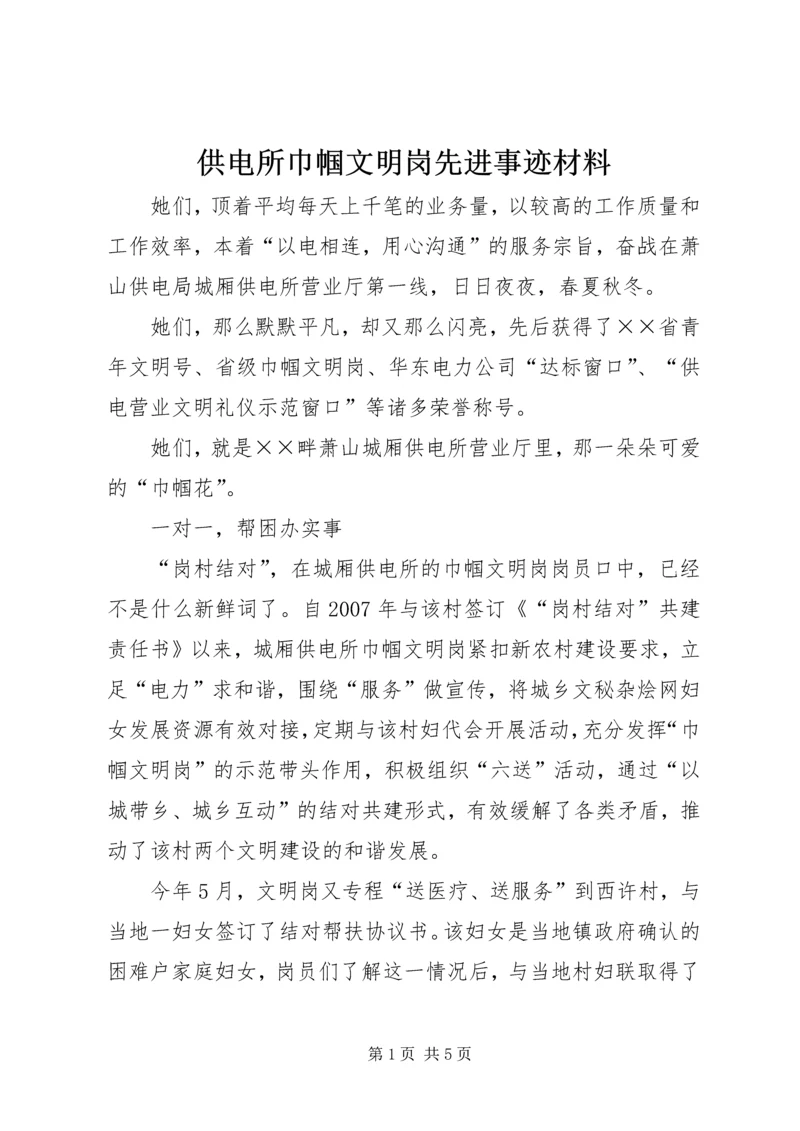 供电所巾帼文明岗先进事迹材料

她们，顶着平均每天上千笔的业务量，以较高的工作质量和工作效率，本着“以电相连，用心沟通”的服务宗旨，奋战在萧山供电局城厢供电所营业厅第一线，日日夜夜，春夏秋冬。

她们，那么默默平凡，却又那么闪亮，先后获得了××省青年文明号、省级巾帼文明岗、华东电力公司“达标窗口”、“供电营业文明礼仪示范窗口”等诸多荣誉称号。

她们，就是××畔萧山城厢供电所营业厅里，那一朵朵可爱的“巾帼花”。

一对一，帮困办实事

“岗村结对”，在城厢供电所的巾帼文明岗岗员口中，已经不是什么新鲜词了。自2007年与该村签订《“岗村结对”共建责任书》以来，城厢供电所巾帼文明岗紧扣新农村建设要求，立足“电力”求和谐，围绕“服务”做宣传，将城乡文秘杂烩网妇女发展资源有效对接，定期与该村妇代会开展活动，充分发挥“巾帼文明岗”的示范带头作用，积极组织“六送”活动，通过“以城带乡、城乡互动”的结对共建形式，有效缓解了各类矛盾，推动了该村两个文明建设的和谐发展。

今年5月，文明岗又专程“送医疗、送服务”到西许村，与当地一妇女签订了结对帮扶协议书。该妇女是当地镇政府确认的困难户家庭妇女，岗员们了解这一情况后，与当地村妇联取得了

第1页 共5页